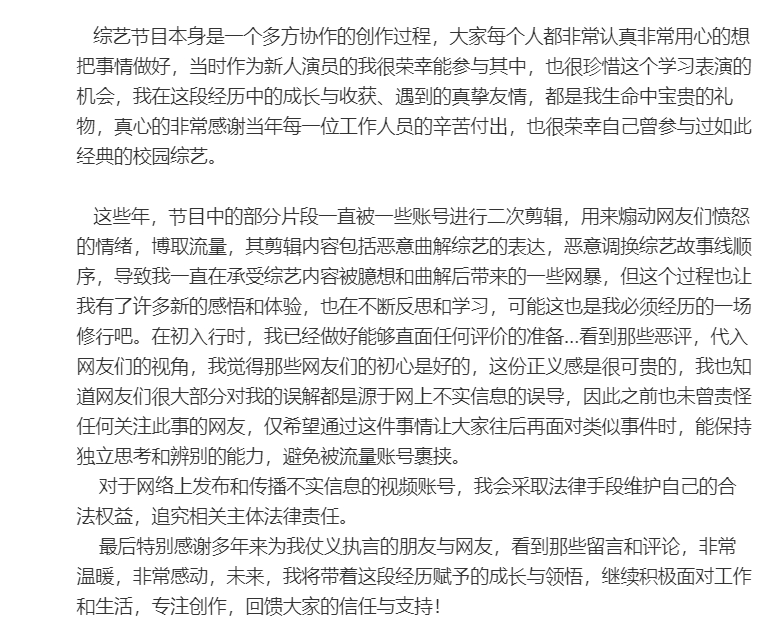 综艺节目本身是一个多方协作的创作过程，大家每个人都非常认真非常用心的想把事情做好，当时作为新人演员的我很荣幸能参与其中，也很珍惜这个学习表演的机会，我在这段经历中的成长与收获、遇到的真挚友情，都是我生命中宝贵的礼物，真心的非常感谢当年每一位工作人员的辛苦付出，也很荣幸自己曾参与过如此经典的校园综艺。

这些年，节目中的部分片段一直被一些账号进行二次剪辑，用来煽动网友们愤怒的情绪，博取流量，其剪辑内容包括恶意曲解综艺的表达，恶意调换综艺故事线顺序，导致我一直在承受综艺内容被臆想和曲解后带来的一些网暴，但这个过程也让我有了许多新的感悟和体验，也在不断反思和学习，可能这也是我必须经历的一场修行吧。在初入行时，我已经做好能够直面任何评价的准备...看到那些恶评，代入网友们的视角，我觉得那些网友们的初心是好的，这份正义感是很可贵的，我也知道网友们很大部分对我的误解都是源于网上不实信息的误导，因此之前也未曾责怪任何关注此事的网友，仅希望通过这件事情让大家往后再面对类似事件时，能保持独立思考和辨别的能力，避免被流量账号裹挟。

对于网络上发布和传播不实信息的视频账号，我会采取法律手段维护自己的合法权益，追究相关主体法律责任。

最后特别感谢多年来为我仗义执言的朋友与网友，看到那些留言和评论，非常温暖，非常感动，未来，我将带着这段经历赋予的成长与领悟，继续积极面对工作和生活，专注创作，回馈大家的信任与支持！